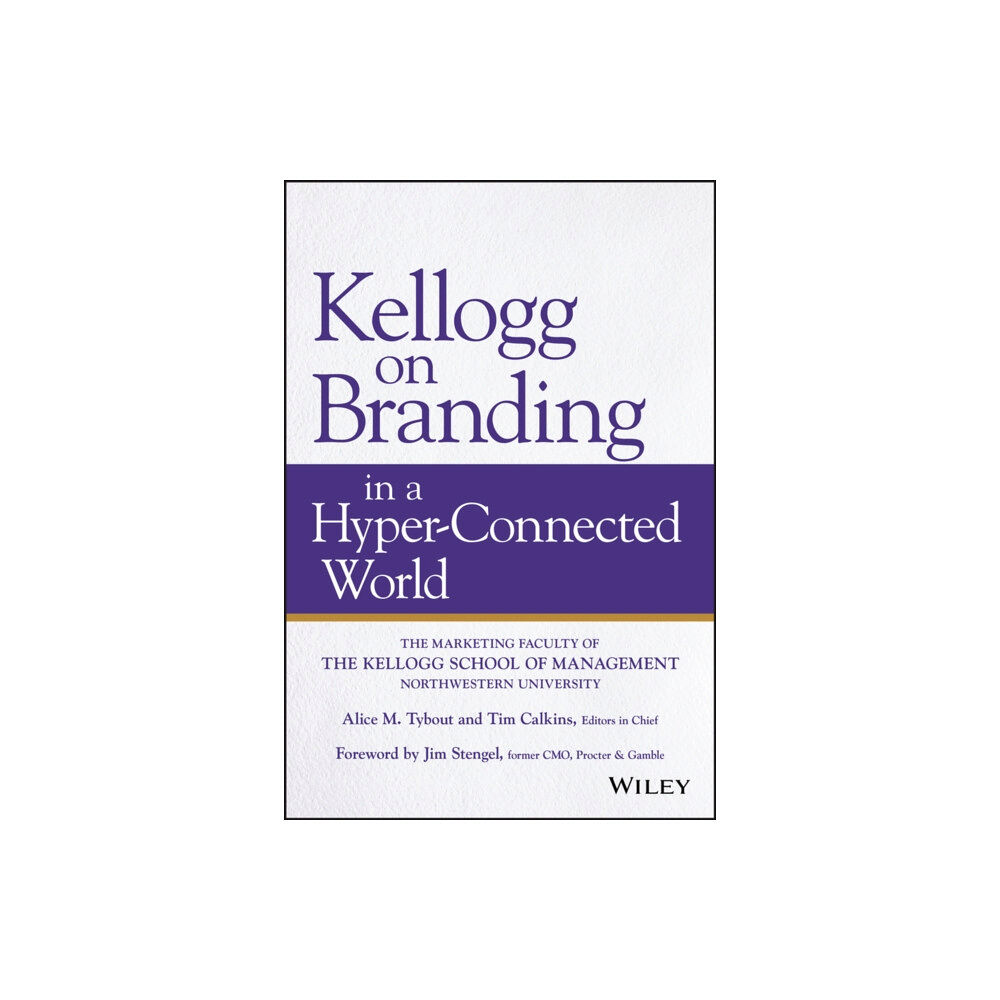 Kellogg on Branding

in a Hyper-Connected World

THE MARKETING FACULTY OF
THE KELLOGG SCHOOL OF MANAGEMENT
NORTHWESTERN UNIVERSITY

Alice M. Tybout and Tim Calkins, Editors in Chief

Foreword by Jim Stengel, former CMO, Procter & Gamble

WILEY